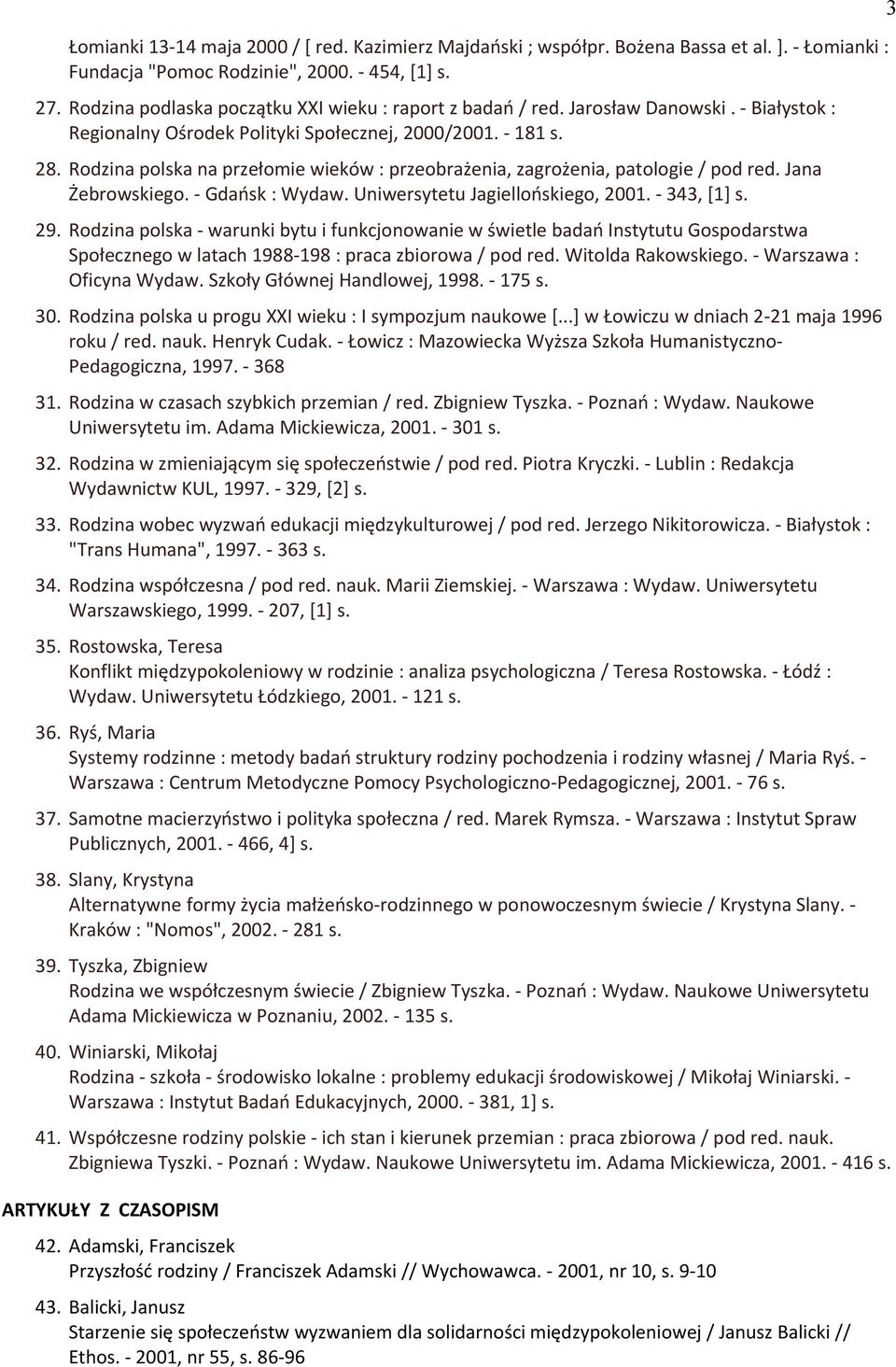 3

Łomianki 13-14 maja 2000 / [ red. Kazimierz Majdański ; współpr. Bożena Bassa et al. ]. - Łomianki : Fundacja "Pomoc Rodzinie", 2000. - 454, [1] s.

27. Rodzina podlaska początku XXI wieku : raport z badań / red. Jarosław Danowski . - Białystok : Regionalny Ośrodek Polityki Społecznej, 2000/2001. - 181 s.

28. Rodzina polska na przełomie wieków : przeobrażenia, zagrożenia, patologie / pod red. Jana Żebrowskiego. - Gdańsk : Wydaw. Uniwersytetu Jagiellońskiego, 2001. - 343, [1] s.

29. Rodzina polska - warunki bytu i funkcjonowanie w świetle badań Instytutu Gospodarstwa Społecznego w latach 1988-198 : praca zbiorowa / pod red. Witolda Rakowskiego. - Warszawa : Oficyna Wydaw. Szkoły Głównej Handlowej, 1998. - 175 s.

30. Rodzina polska u progu XXI wieku : I sympozjum naukowe [...] w Łowiczu w dniach 2-21 maja 1996 roku / red. nauk. Henryk Cudak. - Łowicz : Mazowiecka Wyższa Szkoła Humanistyczno-Pedagogiczna, 1997. - 368

31. Rodzina w czasach szybkich przemian / red. Zbigniew Tyszka. - Poznań : Wydaw. Naukowe Uniwersytetu im. Adama Mickiewicza, 2001. - 301 s.

32. Rodzina w zmieniającym się społeczeństwie / pod red. Piotra Kryczki. - Lublin : Redakcja Wydawnictw KUL, 1997. - 329, [2] s.

33. Rodzina wobec wyzwań edukacji międzykulturowej / pod red. Jerzego Nikitorowicza. - Białystok : "Trans Humana", 1997. - 363 s.

34. Rodzina współczesna / pod red. nauk. Marii Ziemskiej. - Warszawa : Wydaw. Uniwersytetu Warszawskiego, 1999. - 207, [1] s.

35. Rostowska, Teresa
Konflikt międzypokoleniowy w rodzinie : analiza psychologiczna / Teresa Rostowska. - Łódź : Wydaw. Uniwersytetu Łódzkiego, 2001. - 121 s.

36. Ryś, Maria
Systemy rodzinne : metody badań struktury rodziny pochodzenia i rodziny własnej / Maria Ryś. - Warszawa : Centrum Metodyczne Pomocy Psychologiczno-Pedagogicznej, 2001. - 76 s.

37. Samotne macierzyństwo i polityka społeczna / red. Marek Rymsza. - Warszawa : Instytut Spraw Publicznych, 2001. - 466, 4] s.

38. Slany, Krystyna
Alternatywne formy życia małżeńsko-rodzinnego w ponowoczesnym świecie / Krystyna Slany. - Kraków : "Nomos", 2002. - 281 s.

39. Tyszka, Zbigniew
Rodzina we współczesnym świecie / Zbigniew Tyszka. - Poznań : Wydaw. Naukowe Uniwersytetu Adama Mickiewicza w Poznaniu, 2002. - 135 s.

40. Winiarski, Mikołaj
Rodzina - szkoła - środowisko lokalne : problemy edukacji środowiskowej / Mikołaj Winiarski. - Warszawa : Instytut Badań Edukacyjnych, 2000. - 381, 1] s.

41. Współczesne rodziny polskie - ich stan i kierunek przemian : praca zbiorowa / pod red. nauk. Zbigniewa Tyszki. - Poznań : Wydaw. Naukowe Uniwersytetu im. Adama Mickiewicza, 2001. - 416 s.

ARTYKUŁY Z CZASOPISM

42. Adamski, Franciszek
Przyszłość rodziny / Franciszek Adamski // Wychowawca. - 2001, nr 10, s. 9-10

43. Balicki, Janusz
Starzenie się społeczeństw wyzwaniem dla solidarności międzypokoleniowej / Janusz Balicki // Ethos. - 2001, nr 55, s. 86-96